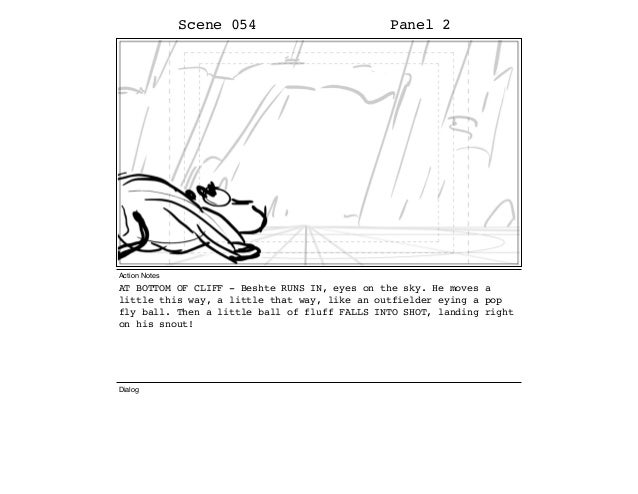 Scene 054 Panel 2

Action Notes

AT BOTTOM OF CLIFF - Beshte RUNS IN, eyes on the sky. He moves a little this way, a little that way, like an outfielder eying a pop fly ball. Then a little ball of fluff FALLS INTO SHOT, landing right on his snout!

Dialog